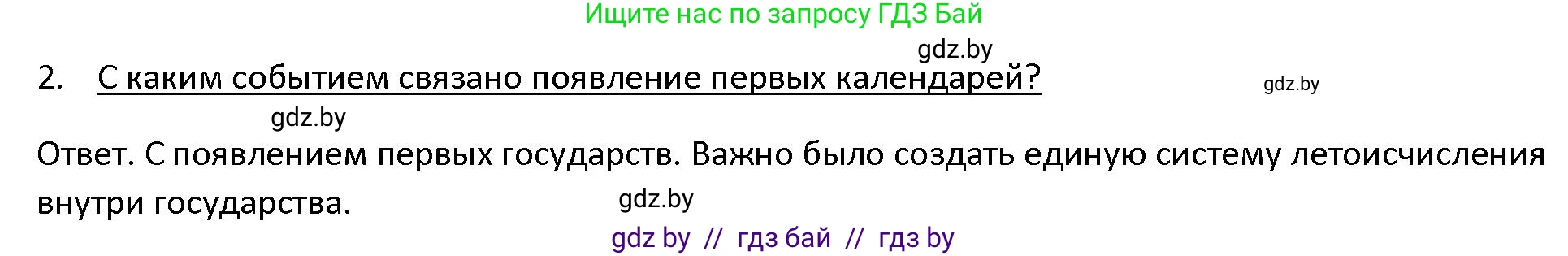 Ищите нас по запросу ГДЗ Бай

gdz.by

2. С каким событием связано появление первых календарей?

gdz.by

gdz.by

Ответ. С появлением первых государств. Важно было создать единую систему летоисчисления внутри государства.

gdz.by

gdz by // гдз бай // гдз by